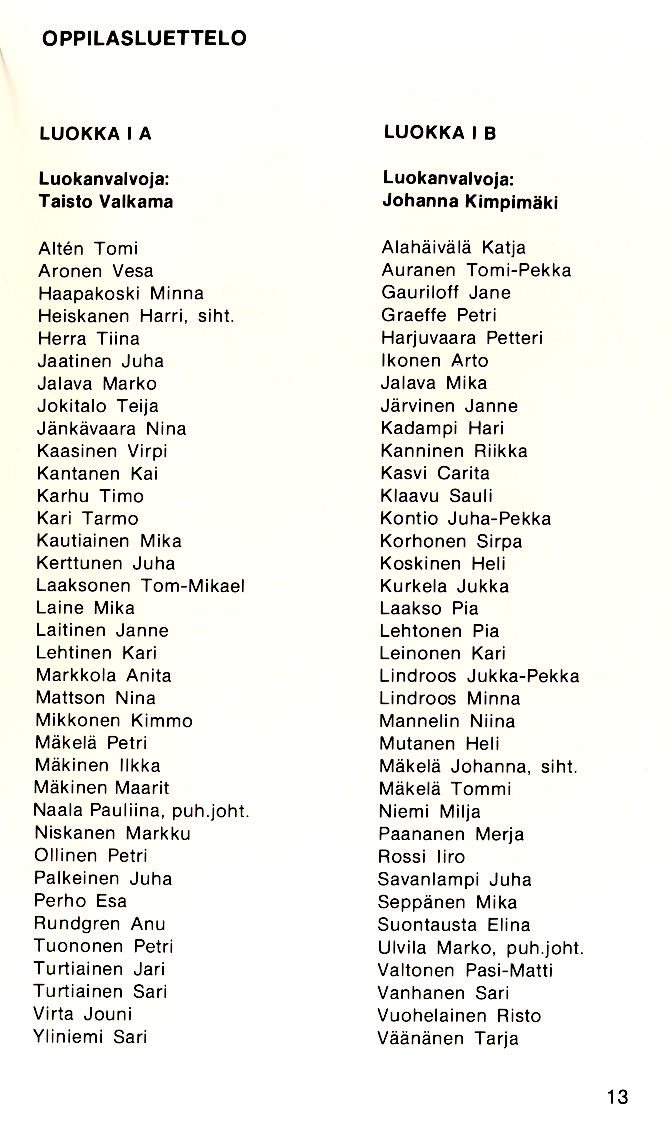 OPPILASLUETTELO

LUOKKA I A

Luokanvalvoja:
Taisto Valkama

Altén Tomi
Aronen Vesa
Haapakoski Minna
Heiskanen Harri, siht.
Herra Tiina
Jaatinen Juha
Jalava Marko
Jokitalo Teija
Jänkävaara Nina
Kaasinen Virpi
Kantanen Kai
Karhu Timo
Kari Tarmo
Kautiainen Mika
Kerttunen Juha
Laaksonen Tom-Mikael
Laine Mika
Laitinen Janne
Lehtinen Kari
Markkola Anita
Mattson Nina
Mikkonen Kimmo
Mäkelä Petri
Mäkinen Ilkka
Mäkinen Maarit
Naala Pauliina, puh.joht.
Niskanen Markku
Ollinen Petri
Palkeinen Juha
Perho Esa
Rundgren Anu
Tuononen Petri
Turtiainen Jari
Turtiainen Sari
Virta Jouni
Yliniemi Sari

LUOKKA I B

Luokanvalvoja:
Johanna Kimpimäki

Alahäivälä Katja
Auranen Tomi-Pekka
Gauriloff Jane
Graeffe Petri
Harjuvaara Petteri
Ikonen Arto
Jalava Mika
Järvinen Janne
Kadampi Hari
Kanninen Riikka
Kasvi Carita
Klaavu Sauli
Kontio Juha-Pekka
Korhonen Sirpa
Koskinen Heli
Kurkela Jukka
Laakso Pia
Lehtonen Pia
Leinonen Kari
Lindroos Jukka-Pekka
Lindroos Minna
Mannelin Niina
Mutanen Heli
Mäkelä Johanna, siht.
Mäkelä Tommi
Niemi Milja
Paananen Merja
Rossi Iiro
Savanlampi Juha
Seppänen Mika
Suontausta Elina
Ulvila Marko, puh.joht.
Valtonen Pasi-Matti
Vanhanen Sari
Vuohelainen Risto
Väänänen Tarja

13